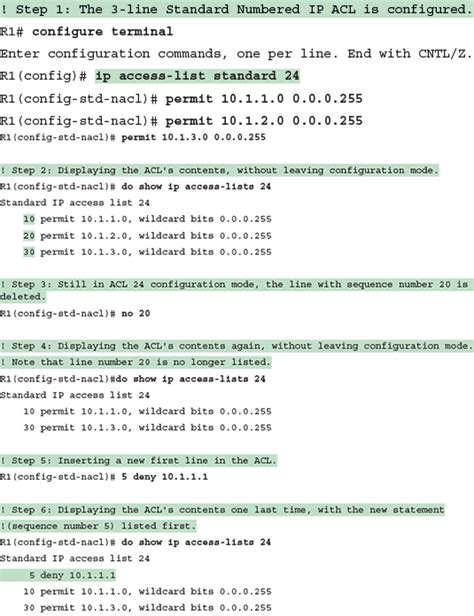 ! Step 1: The 3-line Standard Numbered IP ACL is configured.
R1# configure terminal
Enter configuration commands, one per line. End with CNTL/Z.
R1(config)# ip access-list standard 24
R1(config-std-nacl)# permit 10.1.1.0 0.0.0.255
R1(config-std-nacl)# permit 10.1.2.0 0.0.0.255
R1(config-std-nacl)# permit 10.1.3.0 0.0.0.255

! Step 2: Displaying the ACL's contents, without leaving configuration mode.
R1(config-std-nacl)# do show ip access-lists 24
Standard IP access list 24
10 permit 10.1.1.0, wildcard bits 0.0.0.255
20 permit 10.1.2.0, wildcard bits 0.0.0.255
30 permit 10.1.3.0, wildcard bits 0.0.0.255

! Step 3: Still in ACL 24 configuration mode, the line with sequence number 20 is deleted.
R1(config-std-nacl)# no 20

! Step 4: Displaying the ACL's contents again, without leaving configuration mode.
! Note that line number 20 is no longer listed.
R1(config-std-nacl)#do show ip access-lists 24
Standard IP access list 24
10 permit 10.1.1.0, wildcard bits 0.0.0.255
30 permit 10.1.3.0, wildcard bits 0.0.0.255

! Step 5: Inserting a new first line in the ACL.
R1(config-std-nacl)# 5 deny 10.1.1.1

! Step 6: Displaying the ACL's contents one last time, with the new statement
!(sequence number 5) listed first.
R1(config-std-nacl)# do show ip access-lists 24
Standard IP access list 24
5 deny 10.1.1.1
10 permit 10.1.1.0, wildcard bits 0.0.0.255
30 permit 10.1.3.0, wildcard bits 0.0.0.255